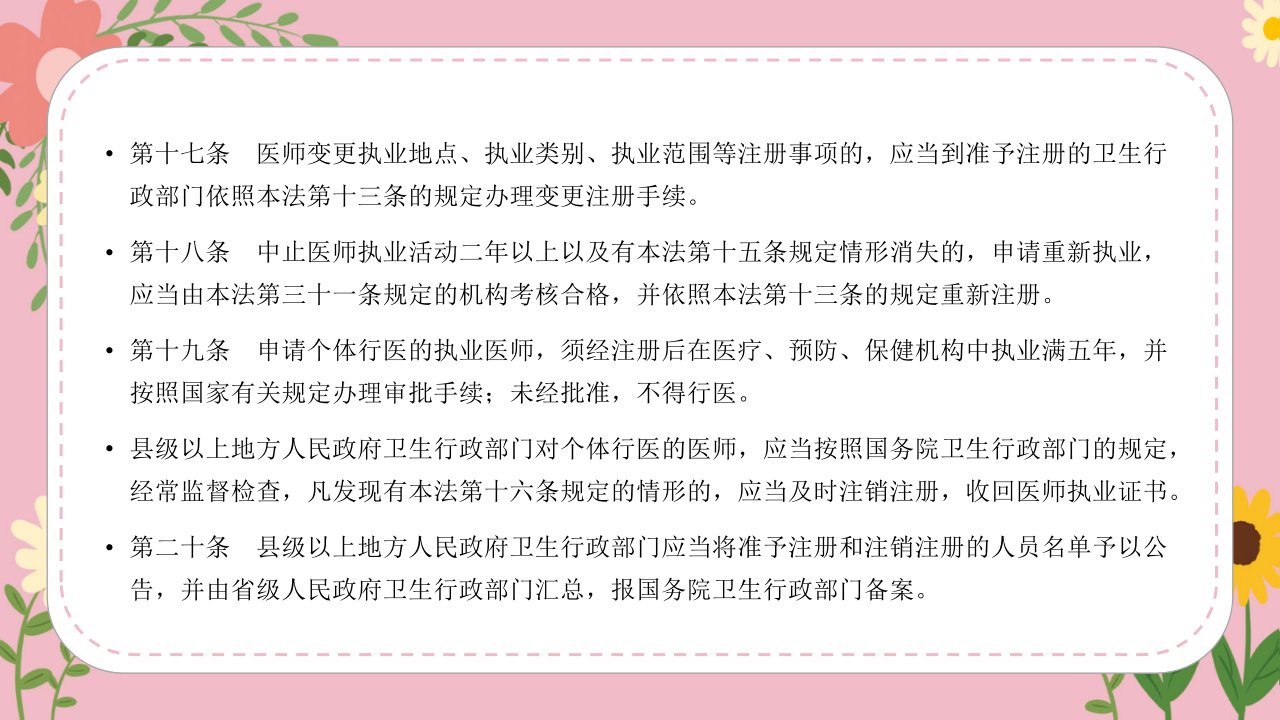 • 第十七条 医师变更执业地点、执业类别、执业范围等注册事项的，应当到准予注册的卫生行政部门依照本法第十三条的规定办理变更注册手续。

• 第十八条 中止医师执业活动二年以上以及有本法第十五条规定情形消失的，申请重新执业，应当由本法第三十一条规定的机构考核合格，并依照本法第十三条的规定重新注册。

• 第十九条 申请个体行医的执业医师，须经注册后在医疗、预防、保健机构中执业满五年，并按照国家有关规定办理审批手续；未经批准，不得行医。

• 县级以上地方人民政府卫生行政部门对个体行医的医师，应当按照国务院卫生行政部门的规定，经常监督检查，凡发现有本法第十六条规定的情形的，应当及时注销注册，收回医师执业证书。

• 第二十条 县级以上地方人民政府卫生行政部门应当将准予注册和注销注册的人员名单予以公告，并由省级人民政府卫生行政部门汇总，报国务院卫生行政部门备案。